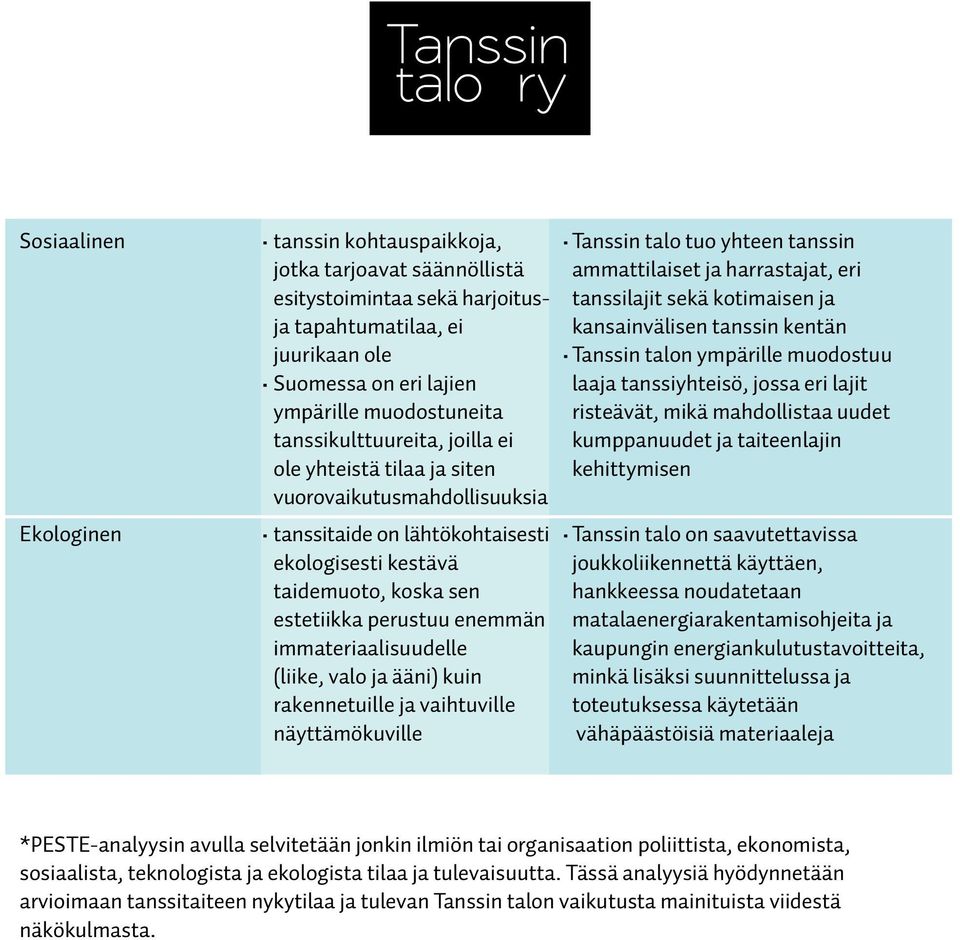 Tanssin talo ry

| Sosiaalinen | • tanssin kohtauspaikkoja, jotka tarjoavat säännöllistä esitystoimintaa sekä harjoitus- ja tapahtumatilaa, ei juurikaan ole • Suomessa on eri lajien ympärille muodostuneita tanssikulttuureita, joilla ei ole yhteistä tilaa ja siten vuorovaikutusmahdollisuuksia | • Tanssin talo tuo yhteen tanssin ammattilaiset ja harrastajat, eri tanssilajit sekä kotimaisen ja kansainvälisen tanssin kentän • Tanssin talon ympärille muodostuu laaja tanssiyhteisö, jossa eri lajit risteävät, mikä mahdollistaa uudet kumppanuudet ja taiteenlajin kehittymisen |
|---|---|---|
| Ekologinen | • tanssitaide on lähtökohtaisesti ekologisesti kestävä taidemuoto, koska sen estetiikka perustuu enemmän immateriaalisuudelle (liike, valo ja ääni) kuin rakennetuille ja vaihtuville näyttämökuville | • Tanssin talo on saavutettavissa joukkoliikennettä käyttäen, hankkeessa noudatetaan matalaenergiarakentamisohjeita ja kaupungin energiankulutustavoitteita, minkä lisäksi suunnittelussa ja toteutuksessa käytetään vähäpäästöisiä materiaaleja |

*PESTE-analyysin avulla selvitetään jonkin ilmiön tai organisaation poliittista, ekonomista, sosiaalista, teknologista ja ekologista tilaa ja tulevaisuutta. Tässä analyysiä hyödynnetään arvioimaan tanssitaiteen nykytilaa ja tulevan Tanssin talon vaikutusta mainituista viidestä näkökulmasta.